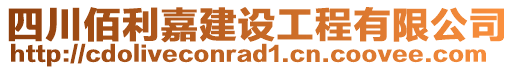 四川佰利嘉建设工程有限公司
http://cdoliveconrad1.cn.coovee.com